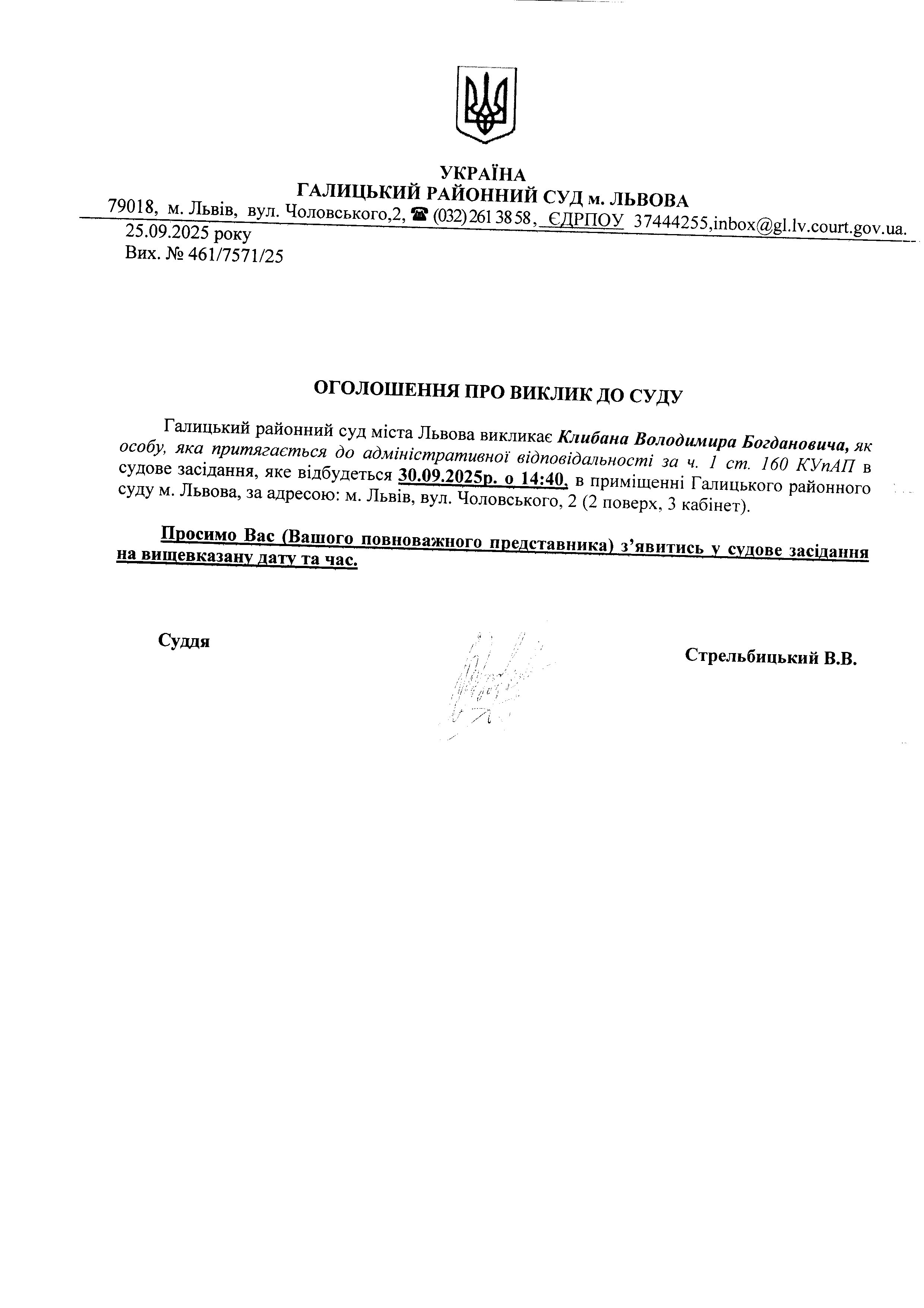 УКРАЇНА
ГАЛИЦЬКИЙ РАЙОННИЙ СУД м. ЛЬВОВА
79018, м. Львів, вул. Чоловського,2, ☎ (032) 261 38 58, ЄДРПОУ 37444255,inbox@gl.lv.court.gov.ua.
25.09.2025 року
Вих. № 461/7571/25

ОГОЛОШЕННЯ ПРО ВИКЛИК ДО СУДУ

Галицький районний суд міста Львова викликає Клибана Володимира Богдановича, як особу, яка притягається до адміністративної відповідальності за ч. 1 ст. 160 КУпАП в судове засідання, яке відбудеться 30.09.2025р. о 14:40, в приміщенні Галицького районного суду м. Львова, за адресою: м. Львів, вул. Чоловського, 2 (2 поверх, 3 кабінет).

Просимо Вас (Вашого повноважного представника) з'явитись у судове засідання на вищевказану дату та час.

Суддя

Стрельбицький В.В.